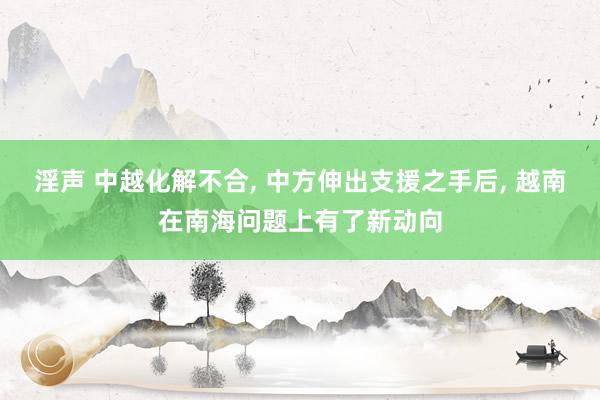 淫声 中越化解不合, 中方伸出支援之手后, 越南在南海问题上有了新动向